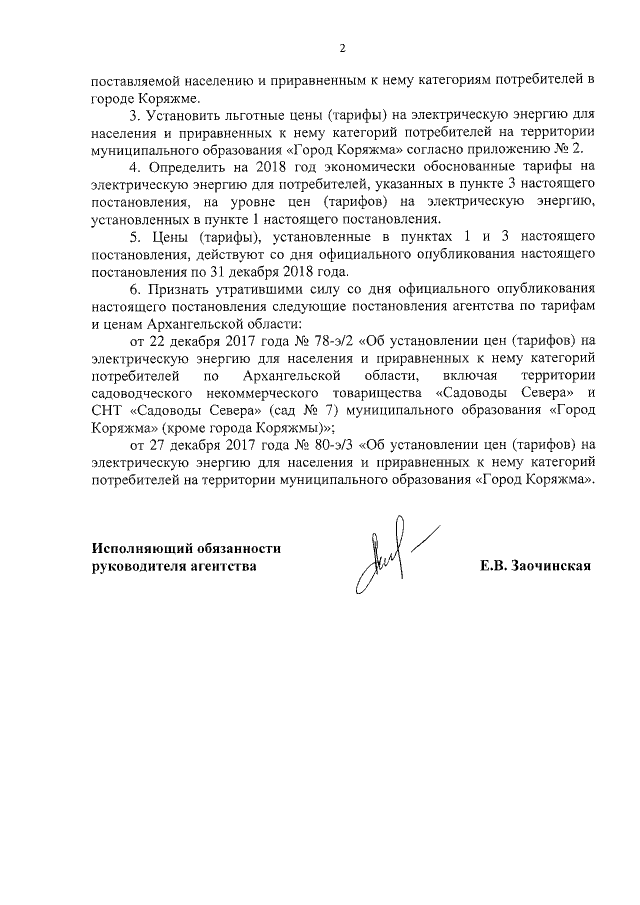 2

поставляемой населению и приравненным к нему категориям потребителей в городе Коряжме.

3. Установить льготные цены (тарифы) на электрическую энергию для населения и приравненных к нему категорий потребителей на территории муниципального образования «Город Коряжма» согласно приложению № 2.

4. Определить на 2018 год экономически обоснованные тарифы на электрическую энергию для потребителей, указанных в пункте 3 настоящего постановления, на уровне цен (тарифов) на электрическую энергию, установленных в пункте 1 настоящего постановления.

5. Цены (тарифы), установленные в пунктах 1 и 3 настоящего постановления, действуют со дня официального опубликования настоящего постановления по 31 декабря 2018 года.

6. Признать утратившими силу со дня официального опубликования настоящего постановления следующие постановления агентства по тарифам и ценам Архангельской области:

от 22 декабря 2017 года № 78-э/2 «Об установлении цен (тарифов) на электрическую энергию для населения и приравненных к нему категорий потребителей по Архангельской области, включая территории садоводческого некоммерческого товарищества «Садоводы Севера» и СНТ «Садоводы Севера» (сад № 7) муниципального образования «Город Коряжма» (кроме города Коряжмы)»;

от 27 декабря 2017 года № 80-э/3 «Об установлении цен (тарифов) на электрическую энергию для населения и приравненных к нему категорий потребителей на территории муниципального образования «Город Коряжма».

Исполняющий обязанности руководителя агентства

Е.В. Заочинская